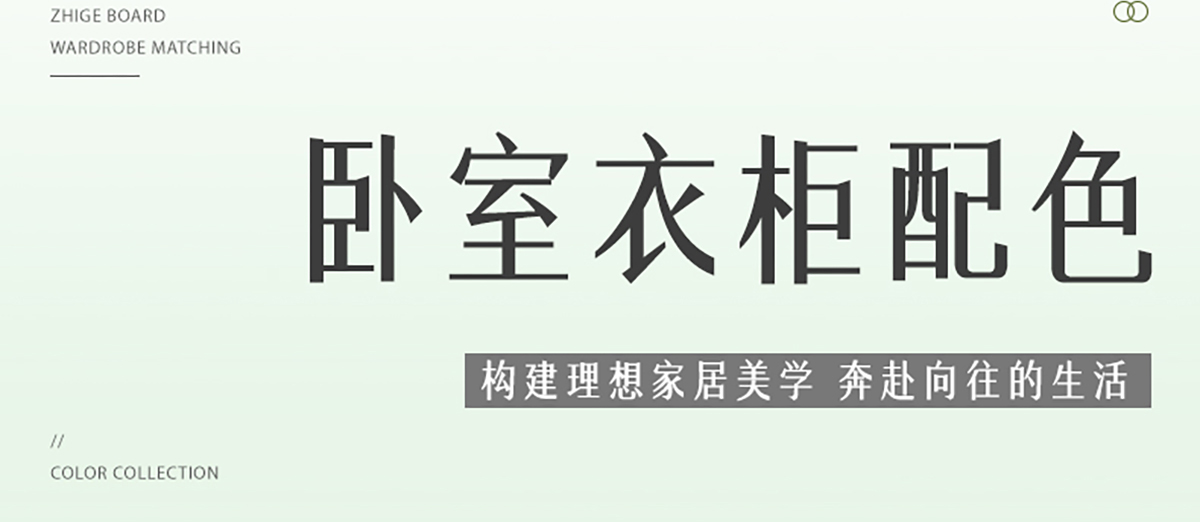 ZHIGE BOARD
WARDROBE MATCHING

卧室衣柜配色

构建理想家居美学 奔赴向往的生活

//
COLOR COLLECTION